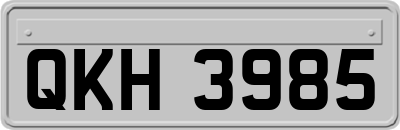 QKH 3985